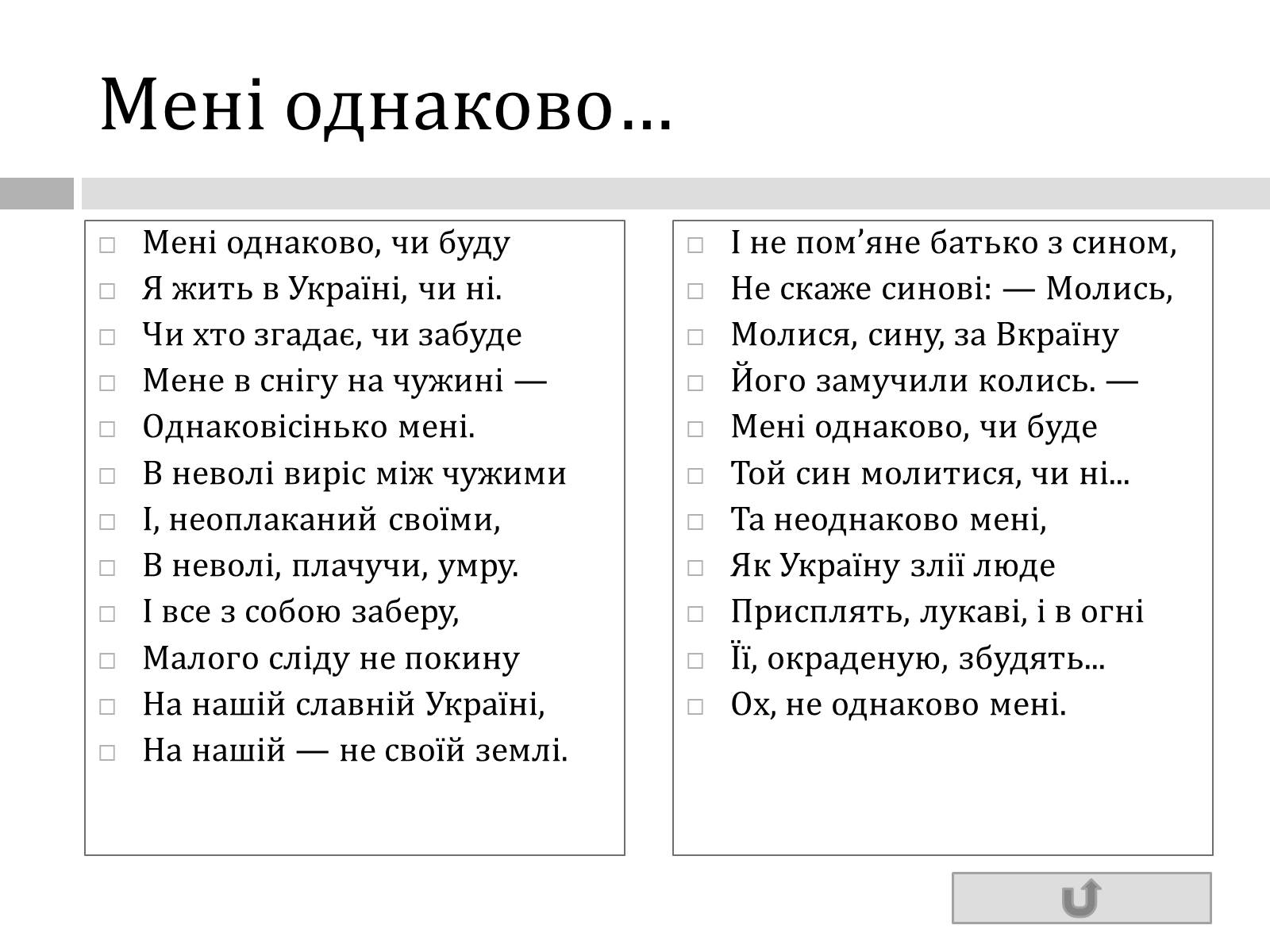 Мені однаково…

Мені однаково, чи буду
Я жить в Україні, чи ні.
Чи хто згадає, чи забуде
Мене в снігу на чужині —
Однаковісінько мені.
В неволі виріс між чужими
І, неоплаканий своїми,
В неволі, плачучи, умру.
І все з собою заберу,
Малого сліду не покину
На нашій славній Україні,
На нашій — не своїй землі.

І не пом’яне батько з сином,
Не скаже синові: — Молись,
Молися, сину, за Вкраїну
Його замучили колись. —
Мені однаково, чи буде
Той син молитися, чи ні...
Та неоднаково мені,
Як Україну злії люде
Присплять, лукаві, і в огні
Її, окраденую, збудять...
Ох, не однаково мені.